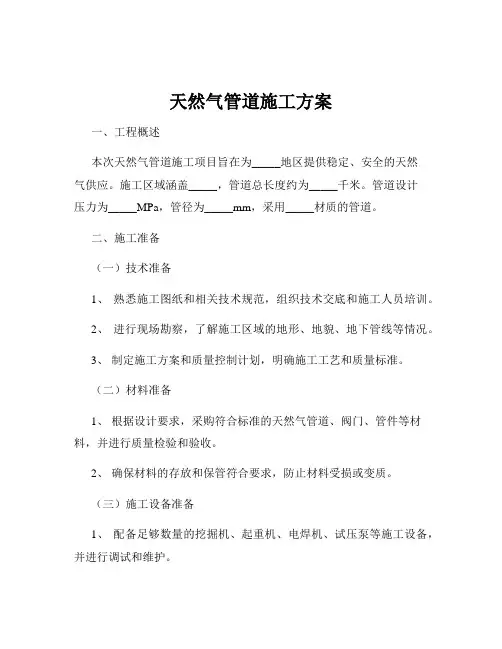 天然气管道施工方案

一、工程概述

本次天然气管道施工项目旨在为_____地区提供稳定、安全的天然气供应。施工区域涵盖_____，管道总长度约为_____千米。管道设计压力为_____MPa，管径为_____mm，采用_____材质的管道。

二、施工准备

（一）技术准备

1、 熟悉施工图纸和相关技术规范，组织技术交底和施工人员培训。

2、 进行现场勘察，了解施工区域的地形、地貌、地下管线等情况。

3、 制定施工方案和质量控制计划，明确施工工艺和质量标准。

（二）材料准备

1、 根据设计要求，采购符合标准的天然气管道、阀门、管件等材料，并进行质量检验和验收。

2、 确保材料的存放和保管符合要求，防止材料受损或变质。

（三）施工设备准备

1、 配备足够数量的挖掘机、起重机、电焊机、试压泵等施工设备，并进行调试和维护。